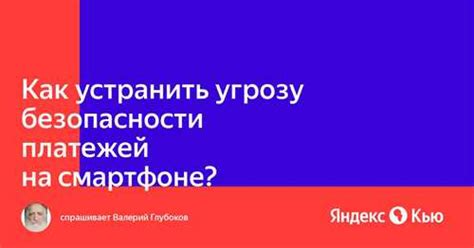 Как устранить угрозу безопасности платежей на смартфоне?

спрашивает Валерий Глубоков

Яндекс Кью